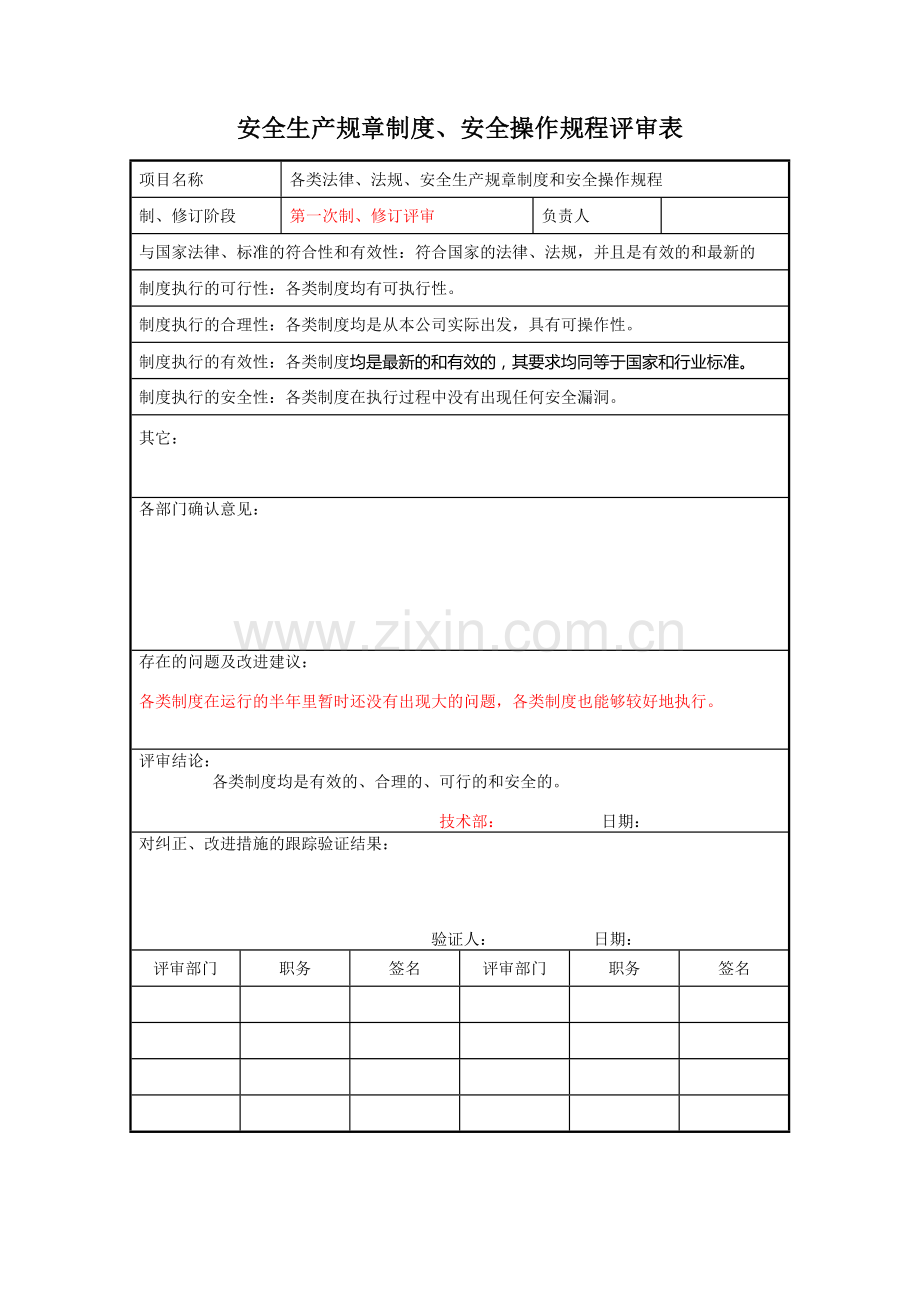 安全生产规章制度、安全操作规程评审表

项目名称
各类法律、法规、安全生产规章制度和安全操作规程

制、修订阶段
第一次制、修订评审
负责人

与国家法律、标准的符合性和有效性：符合国家的法律、法规，并且是有效的和最新的

制度执行的可行性：各类制度均有可执行性。

制度执行的合理性：各类制度均是从本公司实际出发，具有可操作性。

制度执行的有效性：各类制度均是最新的和有效的，其要求均同等于国家和行业标准。

制度执行的安全性：各类制度在执行过程中没有出现任何安全漏洞。

其它：

各部门确认意见：

存在的问题及改进建议：

各类制度在运行的半年里暂时还没有出现大的问题，各类制度也能够较好地执行。

评审结论：

各类制度均是有效的、合理的、可行的和安全的。

技术部： 日期：

对纠正、改进措施的跟踪验证结果：

验证人： 日期：

| 评审部门 | 职务 | 签名 | 评审部门 | 职务 | 签名 |
|---|---|---|---|---|---|
| | | | | | |
| | | | | | |
| | | | | | |
| | | | | | |

www.zixin.com.cn